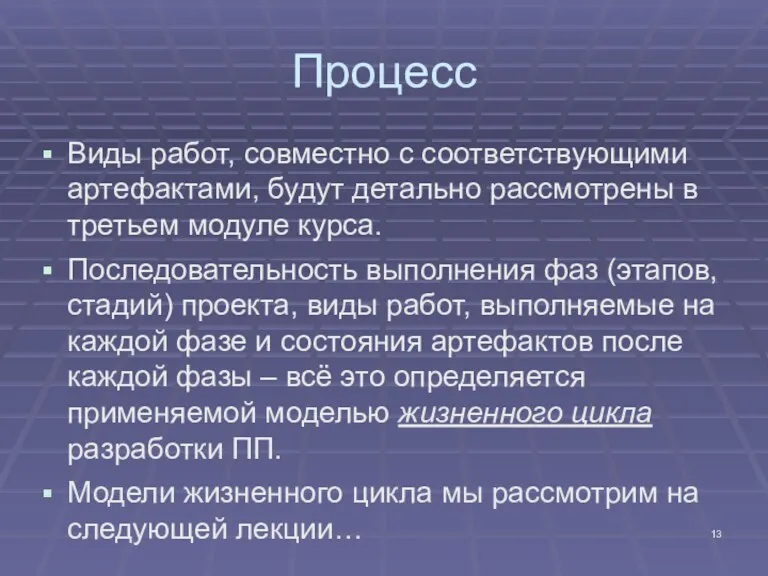 Процесс

▪ Виды работ, совместно с соответствующими артефактами, будут детально рассмотрены в третьем модуле курса.

▪ Последовательность выполнения фаз (этапов, стадий) проекта, виды работ, выполняемые на каждой фазе и состояния артефактов после каждой фазы – всё это определяется применяемой моделью жизненного цикла разработки ПП.

▪ Модели жизненного цикла мы рассмотрим на следующей лекции…

13